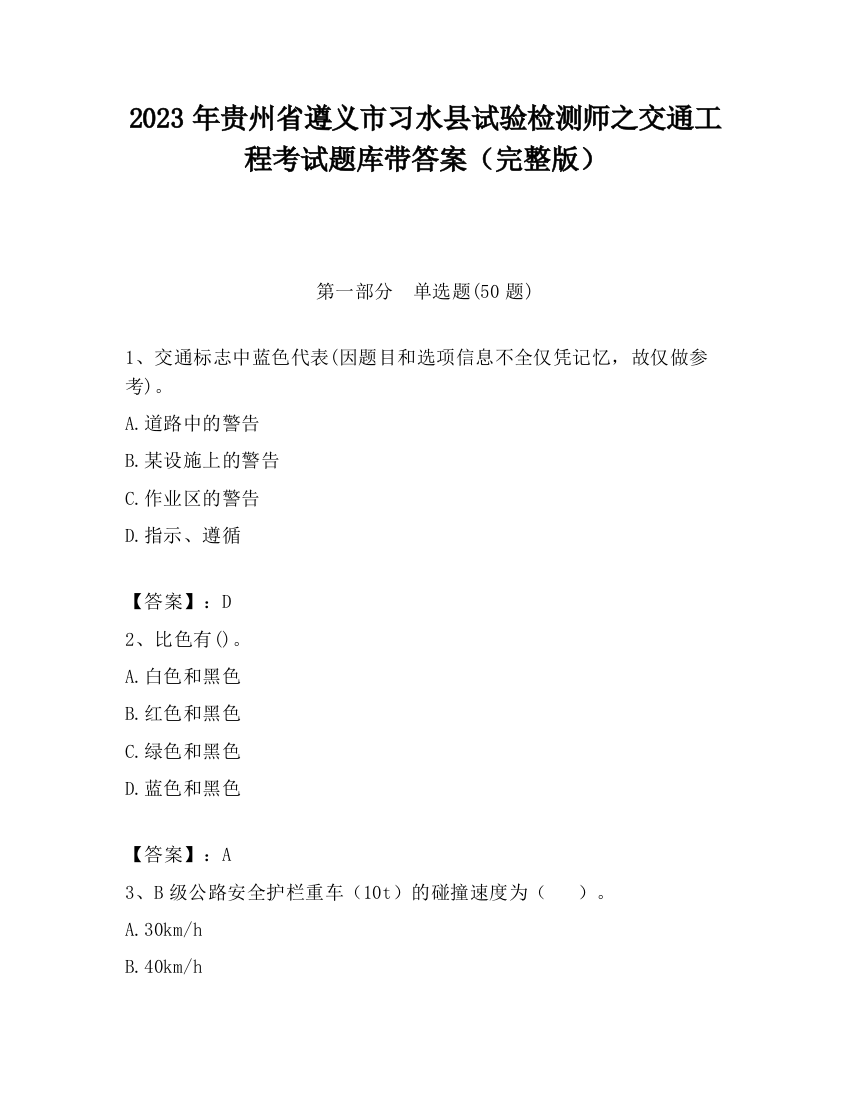 2023 年贵州省遵义市习水县试验检测师之交通工程考试题库带答案（完整版）

第一部分　单选题(50 题)

1、交通标志中蓝色代表(因题目和选项信息不全仅凭记忆，故仅做参考)。

A.道路中的警告

B.某设施上的警告

C.作业区的警告

D.指示、遵循

【答案】：D

2、比色有()。

A.白色和黑色

B.红色和黑色

C.绿色和黑色

D.蓝色和黑色

【答案】：A

3、B 级公路安全护栏重车（10t）的碰撞速度为（　　）。

A.30km/h

B.40km/h